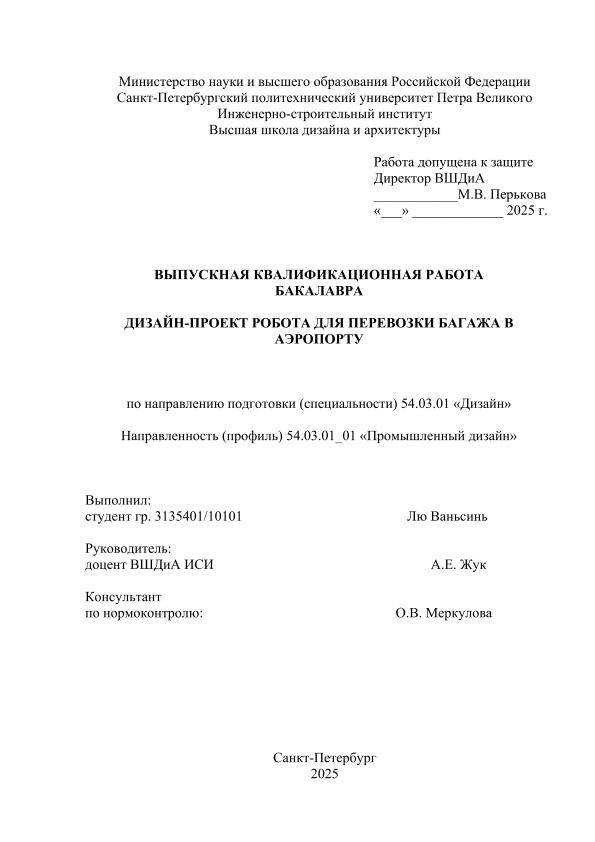 Министерство науки и высшего образования Российской Федерации
Санкт-Петербургский политехнический университет Петра Великого
Инженерно-строительный институт
Высшая школа дизайна и архитектуры

Работа допущена к защите
Директор ВШДиА
____________М.В. Перькова
«___» _____________ 2025 г.

ВЫПУСКНАЯ КВАЛИФИКАЦИОННАЯ РАБОТА БАКАЛАВРА

ДИЗАЙН-ПРОЕКТ РОБОТА ДЛЯ ПЕРЕВОЗКИ БАГАЖА В АЭРОПОРТУ

по направлению подготовки (специальности) 54.03.01 «Дизайн»

Направленность (профиль) 54.03.01_01 «Промышленный дизайн»

Выполнил:
студент гр. 3135401/10101 Лю Ваньсинь

Руководитель:
доцент ВШДиА ИСИ А.Е. Жук

Консультант
по нормоконтролю: О.В. Меркулова

Санкт-Петербург
2025